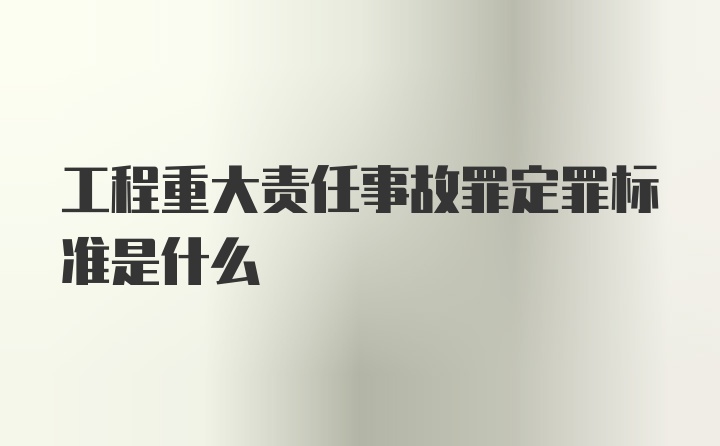 工程重大责任事故罪定罪标准是什么